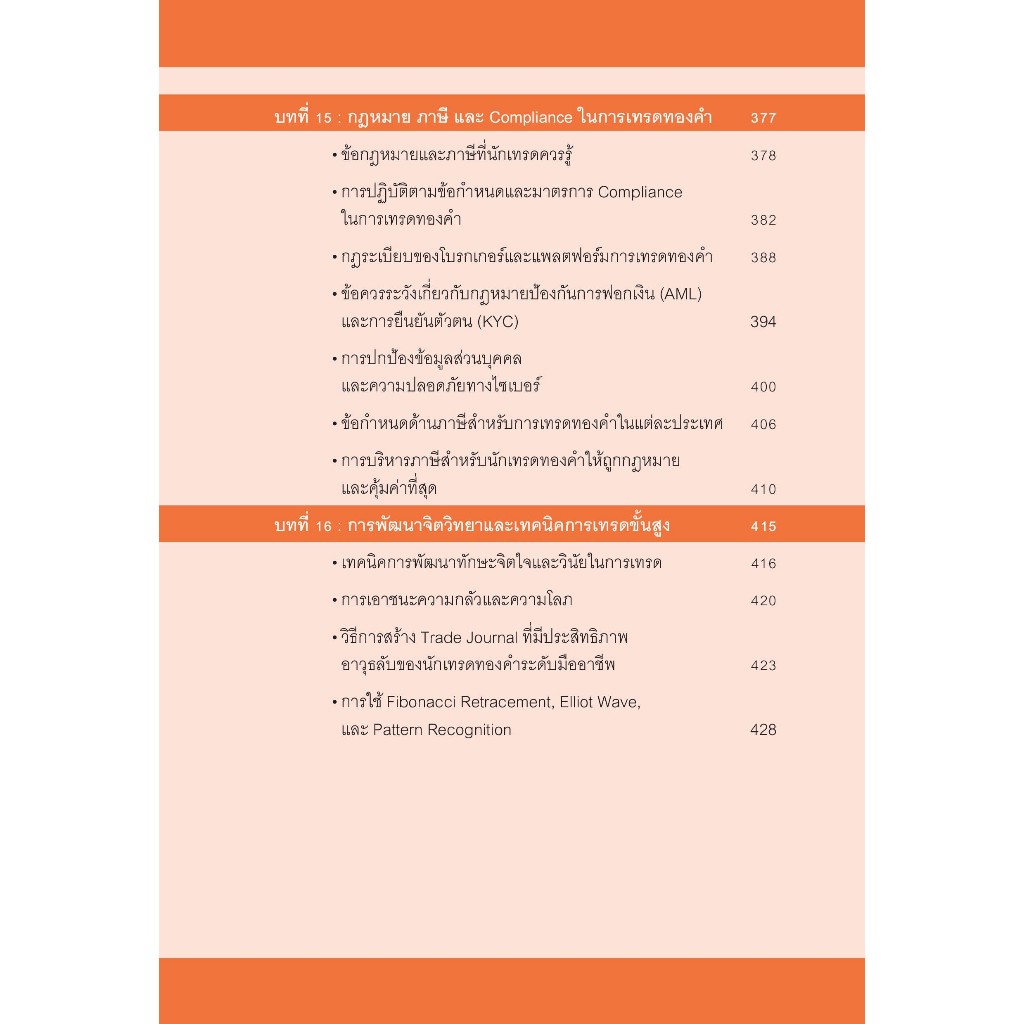 บทที่ 15 : กฎหมาย ภาษี และ Compliance ในการเทรดทองคำ 377

• ข้อกฎหมายและภาษีที่นักเทรดควรรู้ 378

• การปฏิบัติตามข้อกำหนดและมาตรการ Compliance ในการเทรดทองคำ 382

• กฎระเบียบของโบรกเกอร์และแพลตฟอร์มการเทรดทองคำ 388

• ข้อควรระวังเกี่ยวกับกฎหมายป้องกันการฟอกเงิน (AML) และการยืนยันตัวตน (KYC) 394

• การปกป้องข้อมูลส่วนบุคคล และความปลอดภัยทางไซเบอร์ 400

• ข้อกำหนดด้านภาษีสำหรับการเทรดทองคำในแต่ละประเทศ 406

• การบริหารภาษีสำหรับนักเทรดทองคำให้ถูกกฎหมาย และคุ้มค่าที่สุด 410

บทที่ 16 : การพัฒนาจิตวิทยาและเทคนิคการเทรดขั้นสูง 415

• เทคนิคการพัฒนาทักษะจิตใจและวินัยในการเทรด 416

• การเอาชนะความกลัวและความโลภ 420

• วิธีการสร้าง Trade Journal ที่มีประสิทธิภาพ อาวุธลับของนักเทรดทองคำระดับมืออาชีพ 423

• การใช้ Fibonacci Retracement, Elliot Wave, และ Pattern Recognition 428